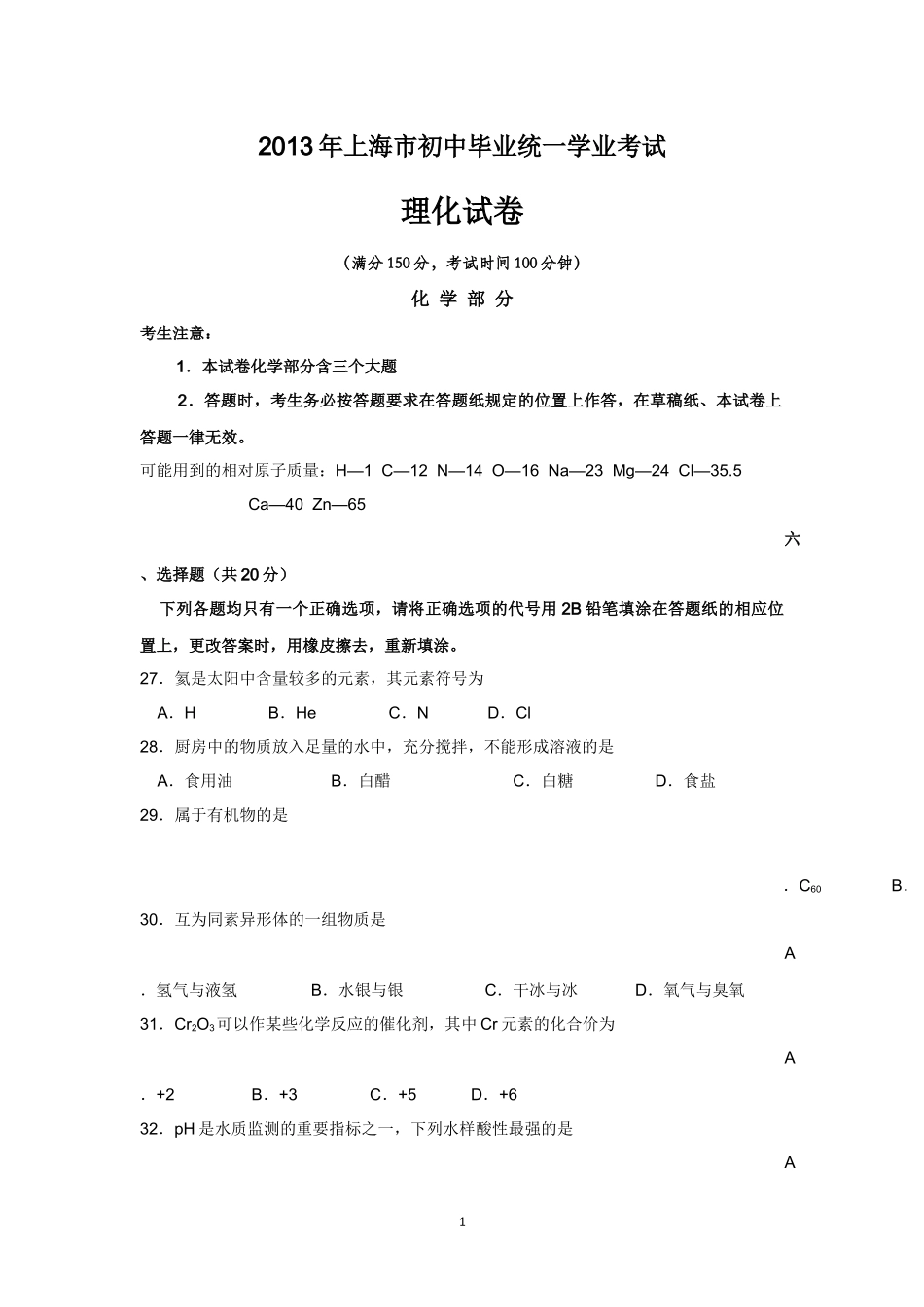 2013年上海市初中毕业统一学业考试

理化试卷

（满分150分，考试时间100分钟）

化 学 部 分

考生注意：

1．本试卷化学部分含三个大题

2．答题时，考生务必按答题要求在答题纸规定的位置上作答，在草稿纸、本试卷上答题一律无效。

可能用到的相对原子质量：H—1 C—12 N—14 O—16 Na—23 Mg—24 Cl—35.5 Ca—40 Zn—65

六

、选择题（共20分）

下列各题均只有一个正确选项，请将正确选项的代号用2B铅笔填涂在答题纸的相应位置上，更改答案时，用橡皮擦去，重新填涂。

27．氦是太阳中含量较多的元素，其元素符号为

A．H B．He C．N D．Cl

28．厨房中的物质放入足量的水中，充分搅拌，不能形成溶液的是

A．食用油 B．白醋 C．白糖 D．食盐

29．属于有机物的是

．$C_{60}$ B．

30．互为同素异形体的一组物质是

A

．氢气与液氢 B．水银与银 C．干冰与冰 D．氧气与臭氧

31．$Cr_2O_3$可以作某些化学反应的催化剂，其中Cr元素的化合价为

A

．+2 B．+3 C．+5 D．+6

32．pH是水质监测的重要指标之一，下列水样酸性最强的是

A

1